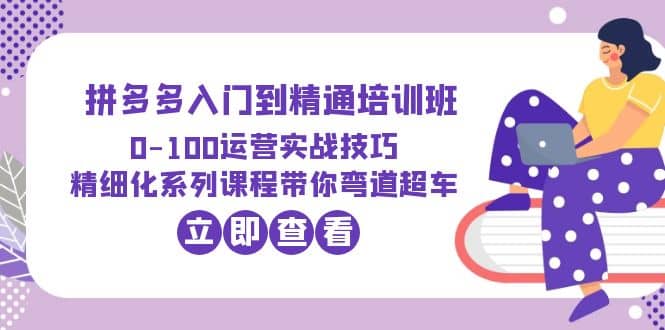 拼多多入门到精通培训班

0-100运营实战技巧

精细化系列课程带你弯道超车

立即查看